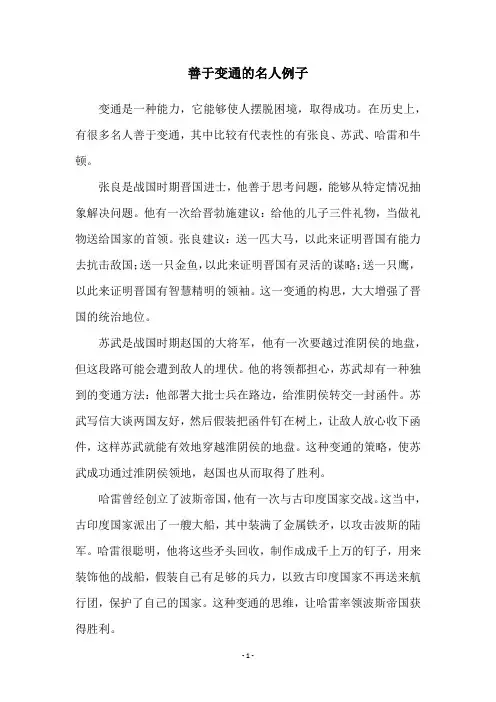 善于变通的名人例子

变通是一种能力，它能够使人摆脱困境，取得成功。在历史上，有很多名人善于变通，其中比较有代表性的有张良、苏武、哈雷和牛顿。

张良是战国时期晋国进士，他善于思考问题，能够从特定情况抽象解决问题。他有一次给晋勃施建议：给他的儿子三件礼物，当做礼物送给国家的首领。张良建议：送一匹大马，以此来证明晋国有能力去抗击敌国；送一只金鱼，以此来证明晋国有灵活的谋略；送一只鹰，以此来证明晋国有智慧精明的领袖。这一变通的构思，大大增强了晋国的统治地位。

苏武是战国时期赵国的大将军，他有一次要越过淮阴侯的地盘，但这段路可能会遭到敌人的埋伏。他的将领都担心，苏武却有一种独到的变通方法：他部署大批士兵在路边，给淮阴侯转交一封函件。苏武写信大谈两国友好，然后假装把函件钉在树上，让敌人放心收下函件，这样苏武就能有效地穿越淮阴侯的地盘。这种变通的策略，使苏武成功通过淮阴侯领地，赵国也从而取得了胜利。

哈雷曾经创立了波斯帝国，他有一次与古印度国家交战。这当中，古印度国家派出了一艘大船，其中装满了金属铁矛，以攻击波斯的陆军。哈雷很聪明，他将这些矛头回收，制作成千上万的钉子，用来装饰他的战船，假装自己有足够的兵力，以致古印度国家不再送来航行团，保护了自己的国家。这种变通的思维，让哈雷率领波斯帝国获得胜利。

- 1 -